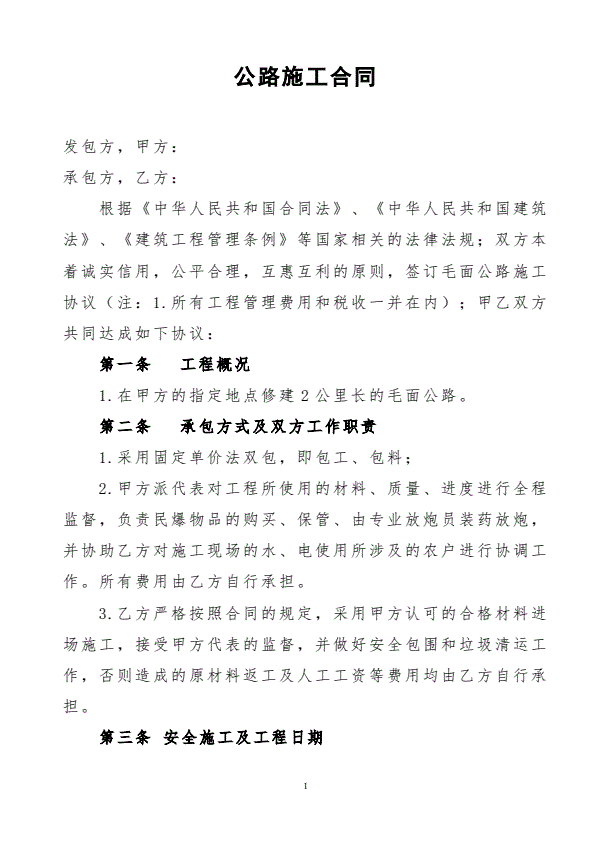 公路施工合同

发包方，甲方：

承包方，乙方：

根据《中华人民共和国合同法》、《中华人民共和国建筑法》、《建筑工程管理条例》等国家相关的法律法规；双方本着诚实信用，公平合理，互惠互利的原则，签订毛面公路施工协议（注：1.所有工程管理费用和税收一并在内）；甲乙双方共同达成如下协议：

第一条　工程概况

1.在甲方的指定地点修建2公里长的毛面公路。

第二条　承包方式及双方工作职责

1.采用固定单价法双包，即包工、包料；

2.甲方派代表对工程所使用的材料、质量、进度进行全程监督，负责民爆物品的购买、保管、由专业放炮员装药放炮，并协助乙方对施工现场的水、电使用所涉及的农户进行协调工作。所有费用由乙方自行承担。

3.乙方严格按照合同的规定，采用甲方认可的合格材料进场施工，接受甲方代表的监督，并做好安全包围和垃圾清运工作，否则造成的原材料返工及人工工资等费用均由乙方自行承担。

第三条 安全施工及工程日期

1